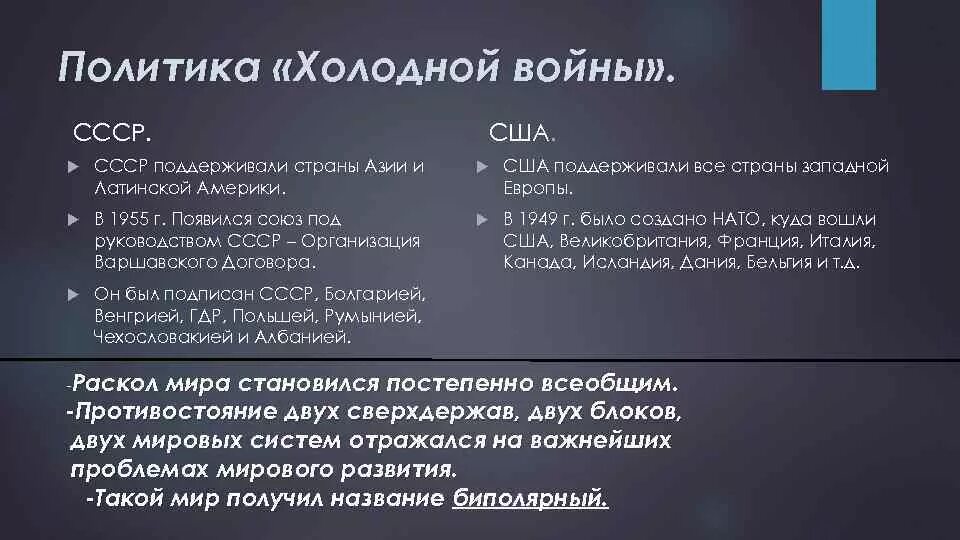 Политика «Холодной войны».

СССР.

СССР поддерживали страны Азии и Латинской Америки.

В 1955 г. Появился союз под руководством СССР – Организация Варшавского Договора.

Он был подписан СССР, Болгарией, Венгрией, ГДР, Польшей, Румынией, Чехословакией и Албанией.

США.

США поддерживали все страны западной Европы.

В 1949 г. было создано НАТО, куда вошли США, Великобритания, Франция, Италия, Канада, Исландия, Дания, Бельгия и т.д.

-Раскол мира становился постепенно всеобщим.
-Противостояние двух сверхдержав, двух блоков, двух мировых систем отражался на важнейших проблемах мирового развития.
-Такой мир получил название биполярный.